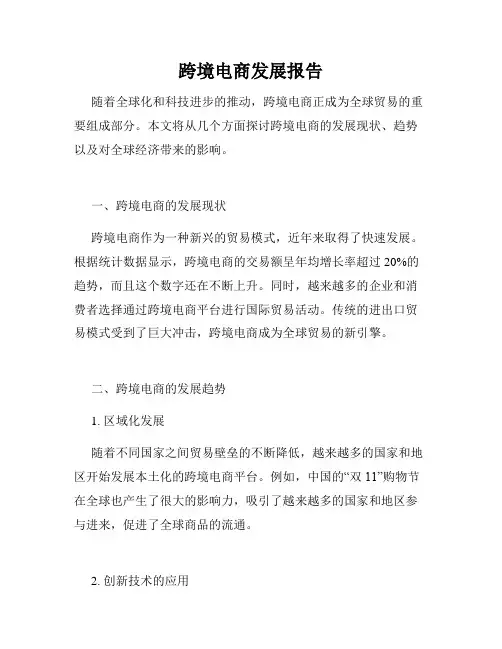 跨境电商发展报告

随着全球化和科技进步的推动，跨境电商正成为全球贸易的重要组成部分。本文将从几个方面探讨跨境电商的发展现状、趋势以及对全球经济带来的影响。

一、跨境电商的发展现状

跨境电商作为一种新兴的贸易模式，近年来取得了快速发展。根据统计数据显示，跨境电商的交易额呈年均增长率超过 20%的趋势，而且这个数字还在不断上升。同时，越来越多的企业和消费者选择通过跨境电商平台进行国际贸易活动。传统的进出口贸易模式受到了巨大冲击，跨境电商成为全球贸易的新引擎。

二、跨境电商的发展趋势

1. 区域化发展

随着不同国家之间贸易壁垒的不断降低，越来越多的国家和地区开始发展本土化的跨境电商平台。例如，中国的“双 11”购物节在全球也产生了很大的影响力，吸引了越来越多的国家和地区参与进来，促进了全球商品的流通。

2. 创新技术的应用